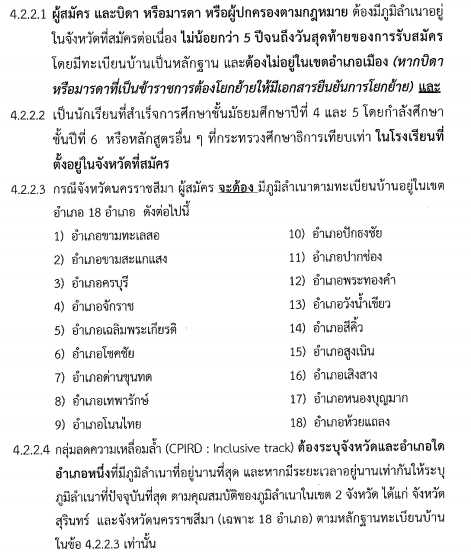 4.2.2.1 ผู้สมัคร และบิดา หรือมารดา หรือผู้ปกครองตามกฎหมาย ต้องมีภูมิลำเนาอยู่ในจังหวัดที่สมัครต่อเนื่อง ไม่น้อยกว่า 5 ปีจนถึงวันสุดท้ายของการรับสมัคร โดยมีทะเบียนบ้านเป็นหลักฐาน และต้องไม่อยู่ในเขตอำเภอเมือง (หากบิดาหรือมารดาที่เป็นข้าราชการต้องโยกย้ายให้มีเอกสารยืนยันการโยกย้าย) และ

4.2.2.2 เป็นนักเรียนที่สำเร็จการศึกษาชั้นมัธยมศึกษาปีที่ 4 และ 5 โดยกำลังศึกษาชั้นปีที่ 6 หรือหลักสูตรอื่น ๆ ที่กระทรวงศึกษาธิการเทียบเท่า ในโรงเรียนที่ตั้งอยู่ในจังหวัดที่สมัคร

4.2.2.3 กรณีจังหวัดนครราชสีมา ผู้สมัคร จะต้อง มีภูมิลำเนาตามทะเบียนบ้านอยู่ในเขตอำเภอ 18 อำเภอ ดังต่อไปนี้

1) อำเภอขามทะเลสอ
2) อำเภอขามสะแกแสง
3) อำเภอครบุรี
4) อำเภอจักราช
5) อำเภอเฉลิมพระเกียรติ
6) อำเภอโชคชัย
7) อำเภอด่านขุนทด
8) อำเภอเทพารักษ์
9) อำเภอโนนไทย

10) อำเภอปักธงชัย
11) อำเภอปากช่อง
12) อำเภอพระทองคำ
13) อำเภอวังน้ำเขียว
14) อำเภอสีคิ้ว
15) อำเภอสูงเนิน
16) อำเภอเสิงสาง
17) อำเภอหนองบุญมาก
18) อำเภอห้วยแถลง

4.2.2.4 กลุ่มลดความเหลื่อมล้ำ (CPIRD : Inclusive track) ต้องระบุจังหวัดและอำเภอใดอำเภอหนึ่งที่มีภูมิลำเนาที่อยู่นานที่สุด และหากมีระยะเวลาอยู่นานเท่ากันให้ระบุภูมิลำเนาที่ปัจจุบันที่สุด ตามคุณสมบัติของภูมิลำเนาในเขต 2 จังหวัด ได้แก่ จังหวัดสุรินทร์ และจังหวัดนครราชสีมา (เฉพาะ 18 อำเภอ) ตามหลักฐานทะเบียนบ้านในข้อ 4.2.2.3 เท่านั้น